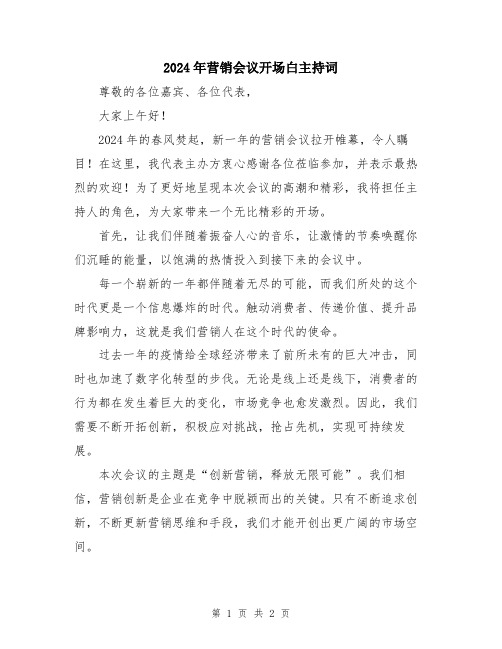 2024年营销会议开场白主持词

尊敬的各位嘉宾、各位代表，

大家上午好！

2024年的春风焚起，新一年的营销会议拉开帷幕，令人瞩目！在这里，我代表主办方衷心感谢各位莅临参加，并表示最热烈的欢迎！为了更好地呈现本次会议的高潮和精彩，我将担任主持人的角色，为大家带来一个无比精彩的开场。

首先，让我们伴随着振奋人心的音乐，让激情的节奏唤醒你们沉睡的能量，以饱满的热情投入到接下来的会议中。

每一个崭新的一年都伴随着无尽的可能，而我们所处的这个时代更是一个信息爆炸的时代。触动消费者、传递价值、提升品牌影响力，这就是我们营销人在这个时代的使命。

过去一年的疫情给全球经济带来了前所未有的巨大冲击，同时也加速了数字化转型的步伐。无论是线上还是线下，消费者的行为都在发生着巨大的变化，市场竞争也愈发激烈。因此，我们需要不断开拓创新，积极应对挑战，抢占先机，实现可持续发展。

本次会议的主题是“创新营销，释放无限可能”。我们相信，营销创新是企业在竞争中脱颖而出的关键。只有不断追求创新，不断更新营销思维和手段，我们才能开创出更广阔的市场空间。

第 1 页 共 2 页